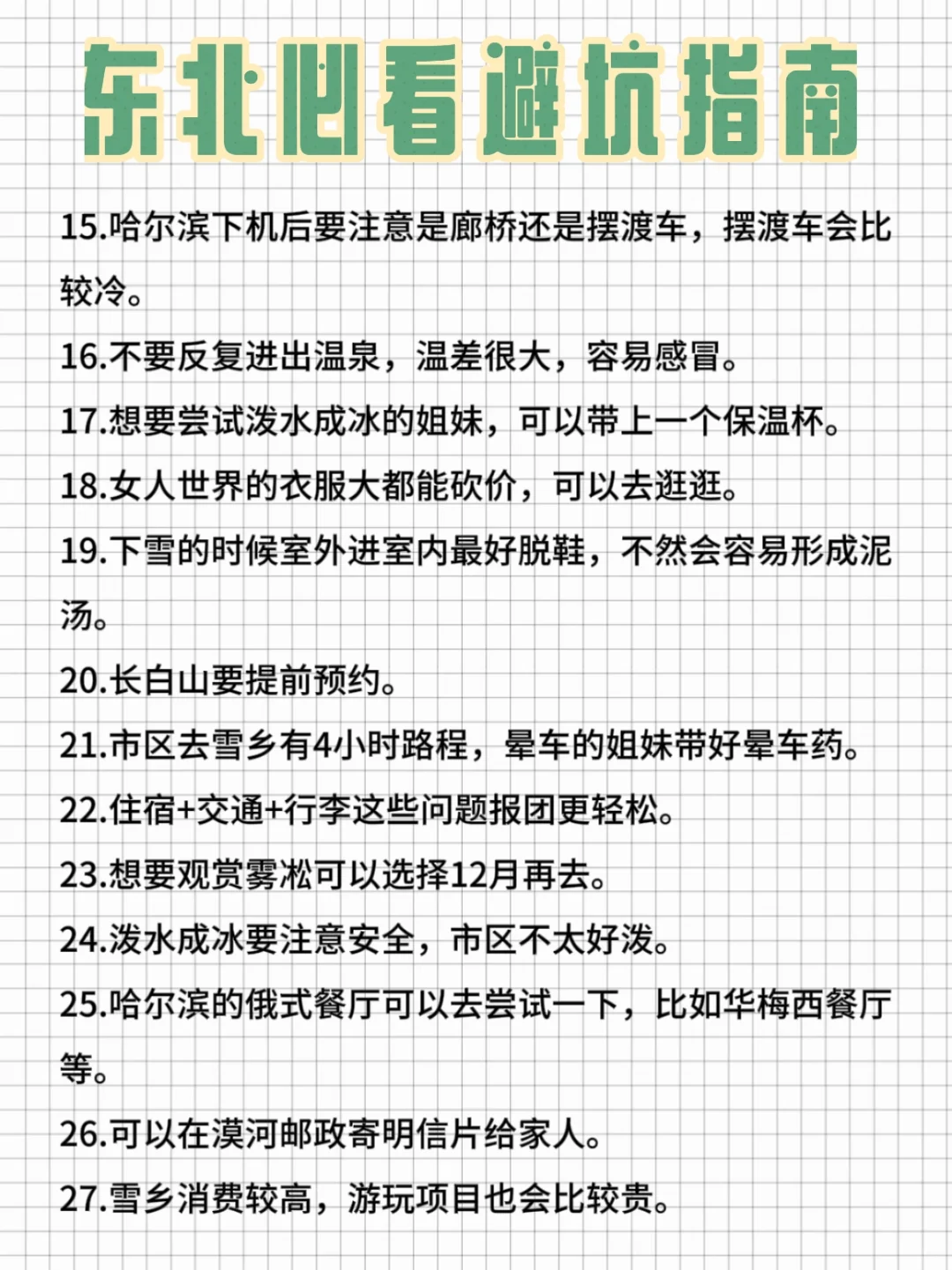 东北必看避坑指南

15.哈尔滨下机后要注意是廊桥还是摆渡车，摆渡车会比较冷。

16.不要反复进出温泉，温差很大，容易感冒。

17.想要尝试泼水成冰的姐妹，可以带上一个保温杯。

18.女人世界的衣服大都能砍价，可以去逛逛。

19.下雪的时候室外进室内最好脱鞋，不然会容易形成泥汤。

20.长白山要提前预约。

21.市区去雪乡有4小时路程，晕车的姐妹带好晕车药。

22.住宿+交通+行李这些问题报团更轻松。

23.想要观赏雾凇可以选择12月再去。

24.泼水成冰要注意安全，市区不太好泼。

25.哈尔滨的俄式餐厅可以去尝试一下，比如华梅西餐厅等。

26.可以在漠河邮政寄明信片给家人。

27.雪乡消费较高，游玩项目也会比较贵。